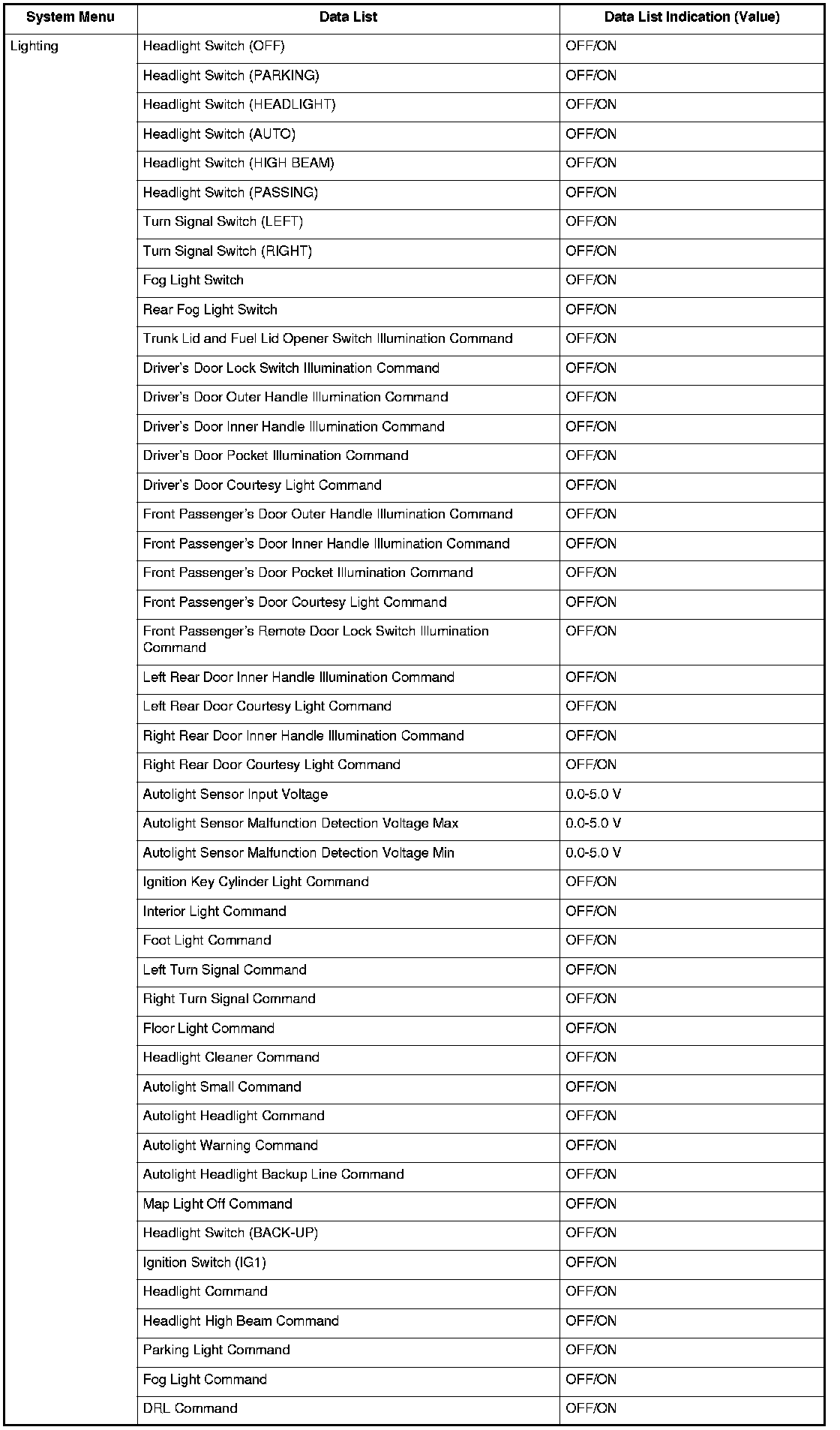 | System Menu | Data List | Data List Indication (Value) |
|---|---|---|
| Lighting | Headlight Switch (OFF) | OFF/ON |
| | Headlight Switch (PARKING) | OFF/ON |
| | Headlight Switch (HEADLIGHT) | OFF/ON |
| | Headlight Switch (AUTO) | OFF/ON |
| | Headlight Switch (HIGH BEAM) | OFF/ON |
| | Headlight Switch (PASSING) | OFF/ON |
| | Turn Signal Switch (LEFT) | OFF/ON |
| | Turn Signal Switch (RIGHT) | OFF/ON |
| | Fog Light Switch | OFF/ON |
| | Rear Fog Light Switch | OFF/ON |
| | Trunk Lid and Fuel Lid Opener Switch Illumination Command | OFF/ON |
| | Driver's Door Lock Switch Illumination Command | OFF/ON |
| | Driver's Door Outer Handle Illumination Command | OFF/ON |
| | Driver's Door Inner Handle Illumination Command | OFF/ON |
| | Driver's Door Pocket Illumination Command | OFF/ON |
| | Driver's Door Courtesy Light Command | OFF/ON |
| | Front Passenger's Door Outer Handle Illumination Command | OFF/ON |
| | Front Passenger's Door Inner Handle Illumination Command | OFF/ON |
| | Front Passenger's Door Pocket Illumination Command | OFF/ON |
| | Front Passenger's Door Courtesy Light Command | OFF/ON |
| | Front Passenger's Remote Door Lock Switch Illumination Command | OFF/ON |
| | Left Rear Door Inner Handle Illumination Command | OFF/ON |
| | Left Rear Door Courtesy Light Command | OFF/ON |
| | Right Rear Door Inner Handle Illumination Command | OFF/ON |
| | Right Rear Door Courtesy Light Command | OFF/ON |
| | Autolight Sensor Input Voltage | 0.0-5.0 V |
| | Autolight Sensor Malfunction Detection Voltage Max | 0.0-5.0 V |
| | Autolight Sensor Malfunction Detection Voltage Min | 0.0-5.0 V |
| | Ignition Key Cylinder Light Command | OFF/ON |
| | Interior Light Command | OFF/ON |
| | Foot Light Command | OFF/ON |
| | Left Turn Signal Command | OFF/ON |
| | Right Turn Signal Command | OFF/ON |
| | Floor Light Command | OFF/ON |
| | Headlight Cleaner Command | OFF/ON |
| | Autolight Small Command | OFF/ON |
| | Autolight Headlight Command | OFF/ON |
| | Autolight Warning Command | OFF/ON |
| | Autolight Headlight Backup Line Command | OFF/ON |
| | Map Light Off Command | OFF/ON |
| | Headlight Switch (BACK-UP) | OFF/ON |
| | Ignition Switch (IG1) | OFF/ON |
| | Headlight Command | OFF/ON |
| | Headlight High Beam Command | OFF/ON |
| | Parking Light Command | OFF/ON |
| | Fog Light Command | OFF/ON |
| | DRL Command | OFF/ON |